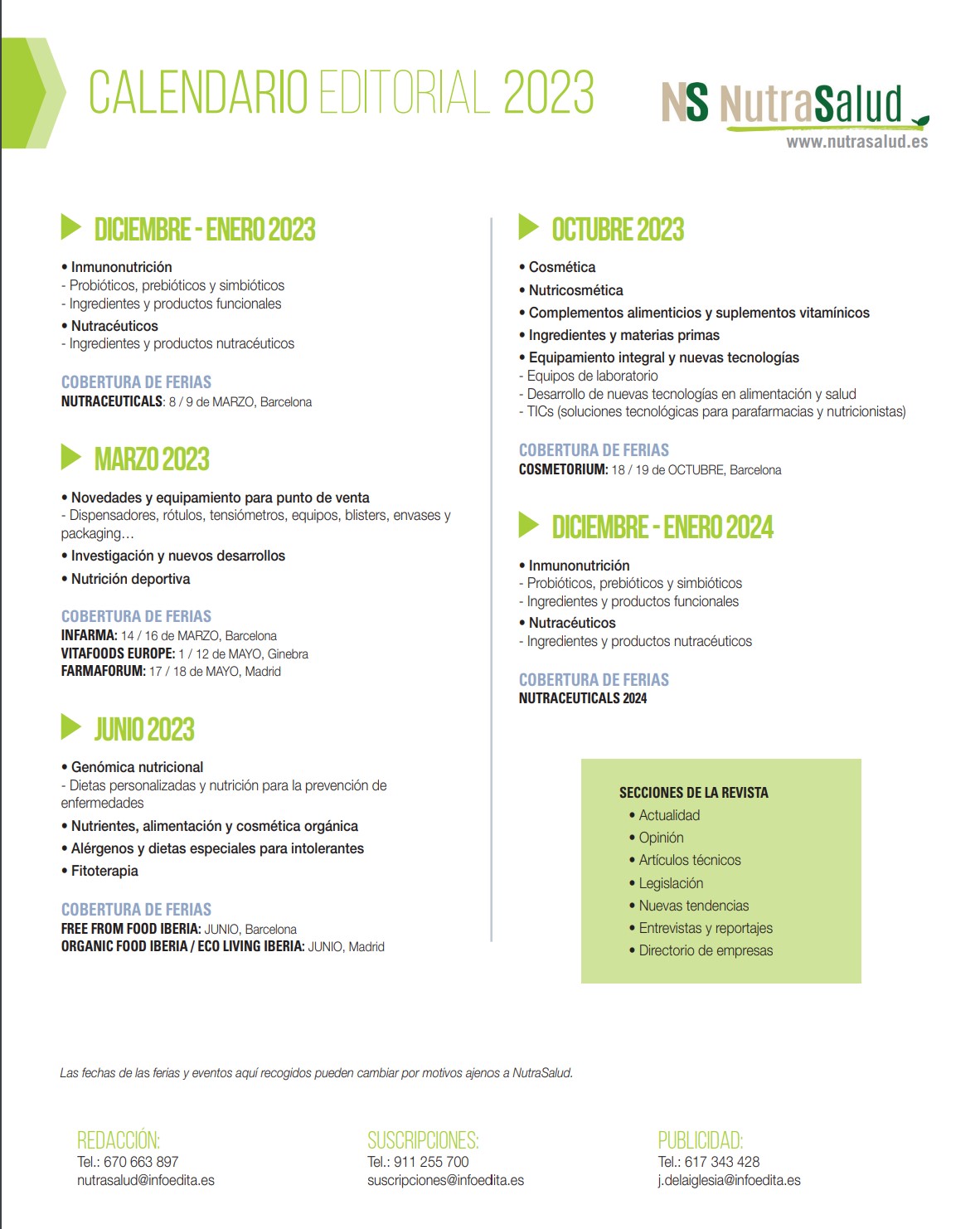 CALENDARIO EDITORIAL 2023

NS NutraSalud
www.nutrasalud.es

DICIEMBRE - ENERO 2023

• Inmunonutrición
- Probióticos, prebióticos y simbióticos
- Ingredientes y productos funcionales
• Nutracéuticos
- Ingredientes y productos nutracéuticos

COBERTURA DE FERIAS
NUTRACEUTICALS: 8 / 9 de MARZO, Barcelona

MARZO 2023

• Novedades y equipamiento para punto de venta
- Dispensadores, rótulos, tensiómetros, equipos, blisters, envases y packaging…
• Investigación y nuevos desarrollos
• Nutrición deportiva

COBERTURA DE FERIAS
INFARMA: 14 / 16 de MARZO, Barcelona
VITAFOODS EUROPE: 1 / 12 de MAYO, Ginebra
FARMAFORUM: 17 / 18 de MAYO, Madrid

JUNIO 2023

• Genómica nutricional
- Dietas personalizadas y nutrición para la prevención de enfermedades
• Nutrientes, alimentación y cosmética orgánica
• Alérgenos y dietas especiales para intolerantes
• Fitoterapia

COBERTURA DE FERIAS
FREE FROM FOOD IBERIA: JUNIO, Barcelona
ORGANIC FOOD IBERIA / ECO LIVING IBERIA: JUNIO, Madrid

OCTUBRE 2023

• Cosmética
• Nutricosmética
• Complementos alimenticios y suplementos vitamínicos
• Ingredientes y materias primas
• Equipamiento integral y nuevas tecnologías
- Equipos de laboratorio
- Desarrollo de nuevas tecnologías en alimentación y salud
- TICs (soluciones tecnológicas para parafarmacias y nutricionistas)

COBERTURA DE FERIAS
COSMETORIUM: 18 / 19 de OCTUBRE, Barcelona

DICIEMBRE - ENERO 2024

• Inmunonutrición
- Probióticos, prebióticos y simbióticos
- Ingredientes y productos funcionales
• Nutracéuticos
- Ingredientes y productos nutracéuticos

COBERTURA DE FERIAS
NUTRACEUTICALS 2024

SECCIONES DE LA REVISTA
• Actualidad
• Opinión
• Artículos técnicos
• Legislación
• Nuevas tendencias
• Entrevistas y reportajes
• Directorio de empresas

Las fechas de las ferias y eventos aquí recogidos pueden cambiar por motivos ajenos a NutraSalud.

REDACCIÓN:
Tel.: 670 663 897
nutrasalud@infoedita.es

SUSCRIPCIONES:
Tel.: 911 255 700
suscripciones@infoedita.es

PUBLICIDAD:
Tel.: 617 343 428
j.delaiglesia@infoedita.es